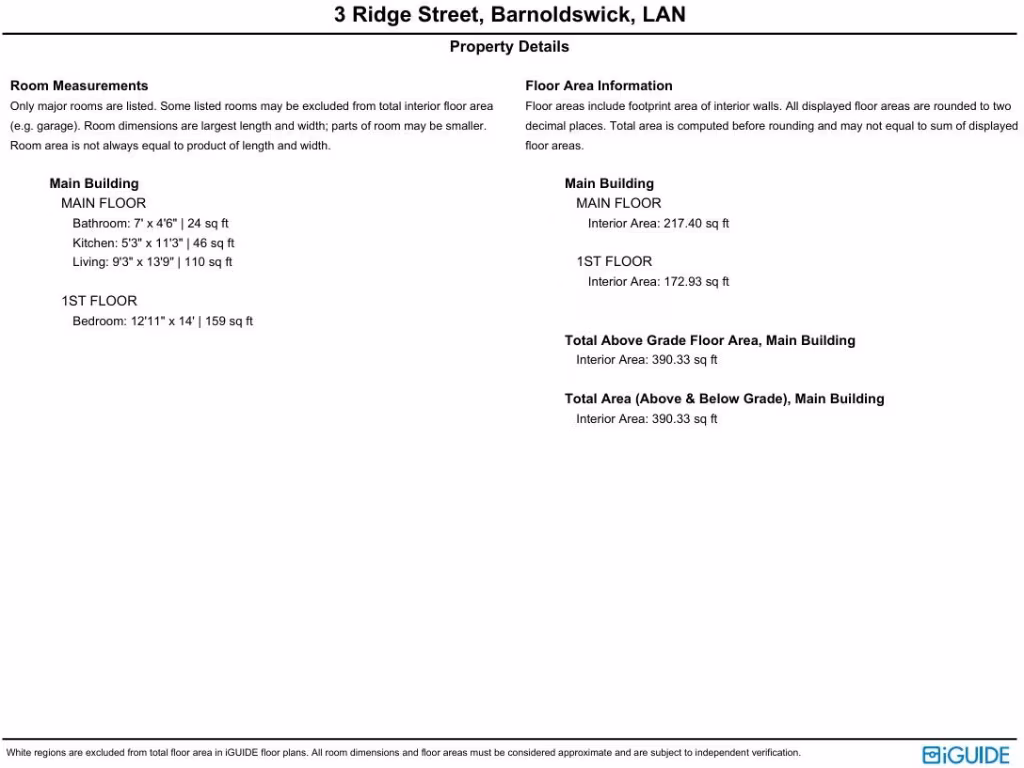 3 Ridge Street, Barnoldswick, LAN

Property Details

Room Measurements

Only major rooms are listed. Some listed rooms may be excluded from total interior floor area (e.g. garage). Room dimensions are largest length and width; parts of room may be smaller. Room area is not always equal to product of length and width.

Main Building

MAIN FLOOR

Bathroom: 7' x 4'6" | 24 sq ft

Kitchen: 5'3" x 11'3" | 46 sq ft

Living: 9'3" x 13'9" | 110 sq ft

1ST FLOOR

Bedroom: 12'11" x 14' | 159 sq ft

Floor Area Information

Floor areas include footprint area of interior walls. All displayed floor areas are rounded to two decimal places. Total area is computed before rounding and may not equal to sum of displayed floor areas.

Main Building

MAIN FLOOR

Interior Area: 217.40 sq ft

1ST FLOOR

Interior Area: 172.93 sq ft

Total Above Grade Floor Area, Main Building

Interior Area: 390.33 sq ft

Total Area (Above & Below Grade), Main Building

Interior Area: 390.33 sq ft

White regions are excluded from total floor area in iGUIDE floor plans. All room dimensions and floor areas must be considered approximate and are subject to independent verification.

iGUIDE